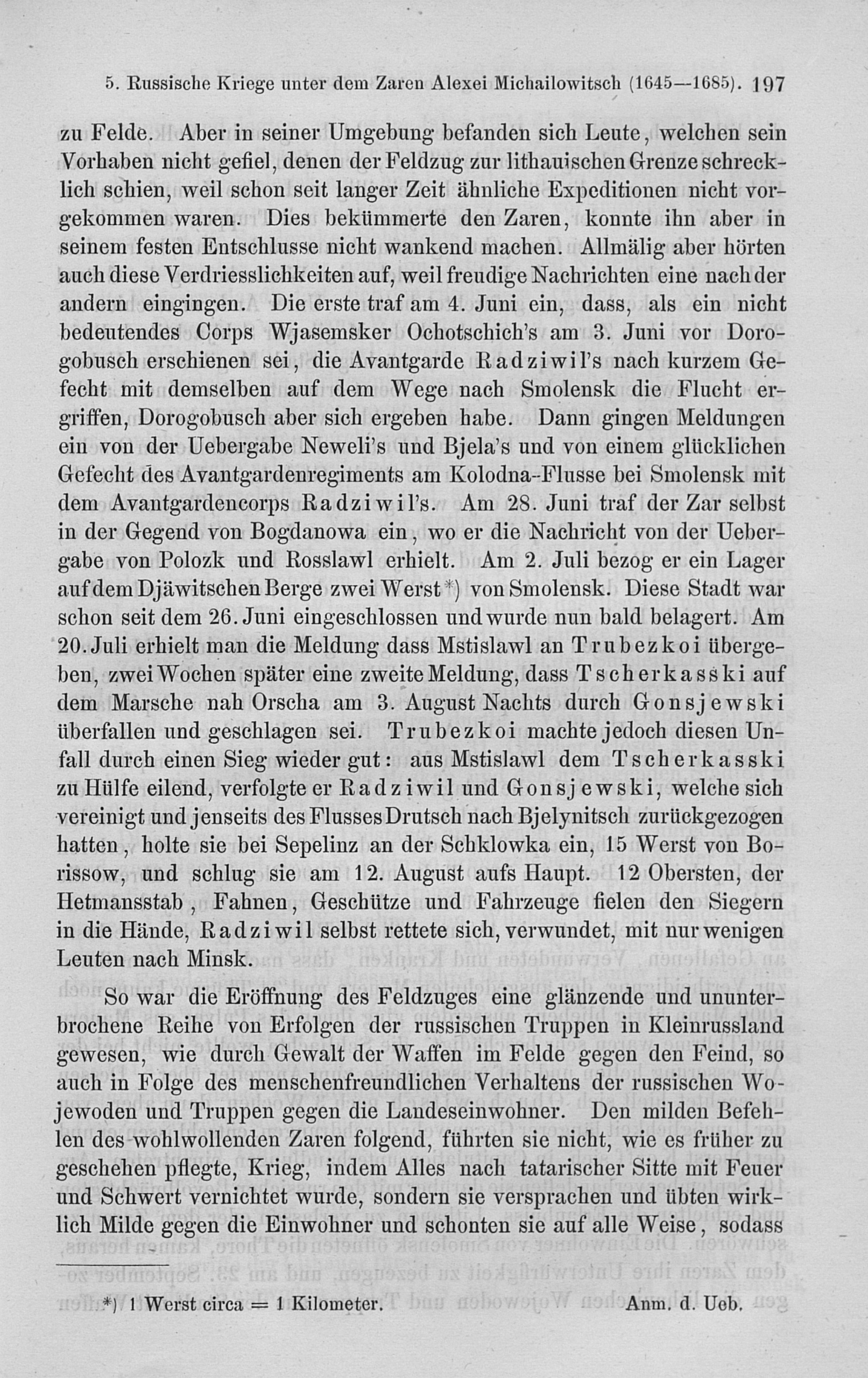 5. Russische Kriege unter dem Zaren Alexei Michailowitsch (1645—1685). 197

zu Felde. Aber in seiner Umgebung befanden sich Leute, welchen sein Vorhaben nicht gefiel, denen der Feldzug zur lithauischen Grenze schrecklich schien, weil schon seit langer Zeit ähnliche Expeditionen nicht vorgekommen waren. Dies bekümmerte den Zaren, konnte ihn aber in seinem festen Entschlusse nicht wankend machen. Allmälig aber hörten auch diese Verdriesslichkeiten auf, weil freudige Nachrichten eine nach der andern eingingen. Die erste traf am 4. Juni ein, dass, als ein nicht bedeutendes Corps Wjasemsker Ochotschich's am 3. Juni vor Dorogobusch erschienen sei, die Avantgarde Radziwil's nach kurzem Gefecht mit demselben auf dem Wege nach Smolensk die Flucht ergriffen, Dorogobusch aber sich ergeben habe. Dann gingen Meldungen ein von der Uebergabe Neweli's und Bjela's und von einem glücklichen Gefecht des Avantgardenregiments am Kolodna-Flusse bei Smolensk mit dem Avantgardencorps Radziwil's. Am 28. Juni traf der Zar selbst in der Gegend von Bogdanowa ein, wo er die Nachricht von der Uebergabe von Polozk und Rosslawl erhielt. Am 2. Juli bezog er ein Lager auf dem Djäwitschen Berge zwei Werst*) von Smolensk. Diese Stadt war schon seit dem 26. Juni eingeschlossen und wurde nun bald belagert. Am 20. Juli erhielt man die Meldung dass Mstislawl an Trubezkoi übergeben, zwei Wochen später eine zweite Meldung, dass Tscherkasski auf dem Marsche nah Orscha am 3. August Nachts durch Gonsjewski überfallen und geschlagen sei. Trubezkoi machte jedoch diesen Unfall durch einen Sieg wieder gut: aus Mstislawl dem Tscherkasski zu Hülfe eilend, verfolgte er Radziwil und Gonsjewski, welche sich vereinigt und jenseits des Flusses Drutsch nach Bjelynitsch zurückgezogen hatten, holte sie bei Sepelinz an der Schklowka ein, 15 Werst von Borissow, und schlug sie am 12. August aufs Haupt. 12 Obersten, der Hetmansstab, Fahnen, Geschütze und Fahrzeuge fielen den Siegern in die Hände, Radziwil selbst rettete sich, verwundet, mit nur wenigen Leuten nach Minsk.

So war die Eröffnung des Feldzuges eine glänzende und ununterbrochene Reihe von Erfolgen der russischen Truppen in Kleinrussland gewesen, wie durch Gewalt der Waffen im Felde gegen den Feind, so auch in Folge des menschenfreundlichen Verhaltens der russischen Wojewoden und Truppen gegen die Landeseinwohner. Den milden Befehlen des wohlwollenden Zaren folgend, führten sie nicht, wie es früher zu geschehen pflegte, Krieg, indem Alles nach tatarischer Sitte mit Feuer und Schwert vernichtet wurde, sondern sie versprachen und übten wirklich Milde gegen die Einwohner und schonten sie auf alle Weise, sodass

*) 1 Werst circa = 1 Kilometer. Anm. d. Ueb.